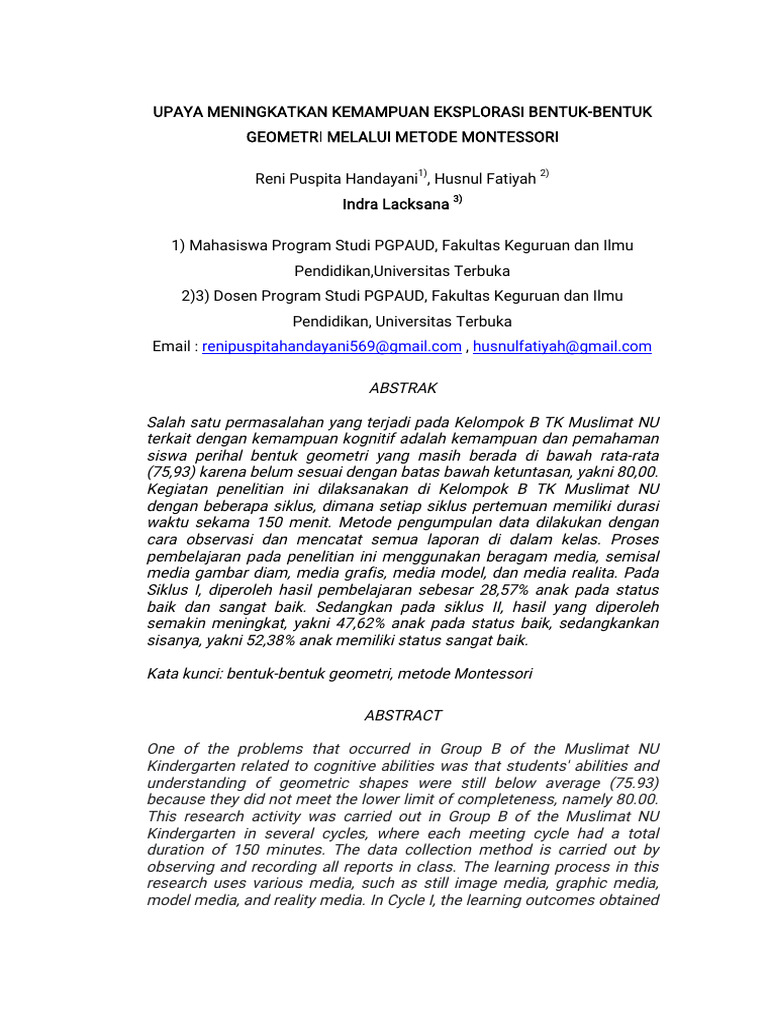 UPAYA MENINGKATKAN KEMAMPUAN EKSPLORASI BENTUK-BENTUK GEOMETRI MELALUI METODE MONTESSORI

Reni Puspita Handayani$^{1)}$, Husnul Fatiyah $^{2)}$
Indra Lacksana $^{3)}$

1) Mahasiswa Program Studi PGPAUD, Fakultas Keguruan dan Ilmu Pendidikan,Universitas Terbuka
2)3) Dosen Program Studi PGPAUD, Fakultas Keguruan dan Ilmu Pendidikan, Universitas Terbuka
Email : renipuspitahandayani569@gmail.com , husnulfatiyah@gmail.com

ABSTRAK

Salah satu permasalahan yang terjadi pada Kelompok B TK Muslimat NU terkait dengan kemampuan kognitif adalah kemampuan dan pemahaman siswa perihal bentuk geometri yang masih berada di bawah rata-rata (75,93) karena belum sesuai dengan batas bawah ketuntasan, yakni 80,00. Kegiatan penelitian ini dilaksanakan di Kelompok B TK Muslimat NU dengan beberapa siklus, dimana setiap siklus pertemuan memiliki durasi waktu sekama 150 menit. Metode pengumpulan data dilakukan dengan cara observasi dan mencatat semua laporan di dalam kelas. Proses pembelajaran pada penelitian ini menggunakan beragam media, semisal media gambar diam, media grafis, media model, dan media realita. Pada Siklus I, diperoleh hasil pembelajaran sebesar 28,57% anak pada status baik dan sangat baik. Sedangkan pada siklus II, hasil yang diperoleh semakin meningkat, yakni 47,62% anak pada status baik, sedangkankan sisanya, yakni 52,38% anak memiliki status sangat baik.

Kata kunci: bentuk-bentuk geometri, metode Montessori

ABSTRACT

One of the problems that occurred in Group B of the Muslimat NU Kindergarten related to cognitive abilities was that students' abilities and understanding of geometric shapes were still below average (75.93) because they did not meet the lower limit of completeness, namely 80.00. This research activity was carried out in Group B of the Muslimat NU Kindergarten in several cycles, where each meeting cycle had a total duration of 150 minutes. The data collection method is carried out by observing and recording all reports in class. The learning process in this research uses various media, such as still image media, graphic media, model media, and reality media. In Cycle I, the learning outcomes obtained